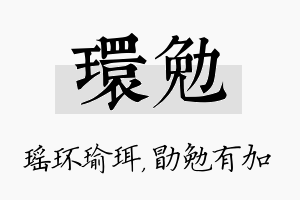 環勉

瑶环瑜珥，勖勉有加